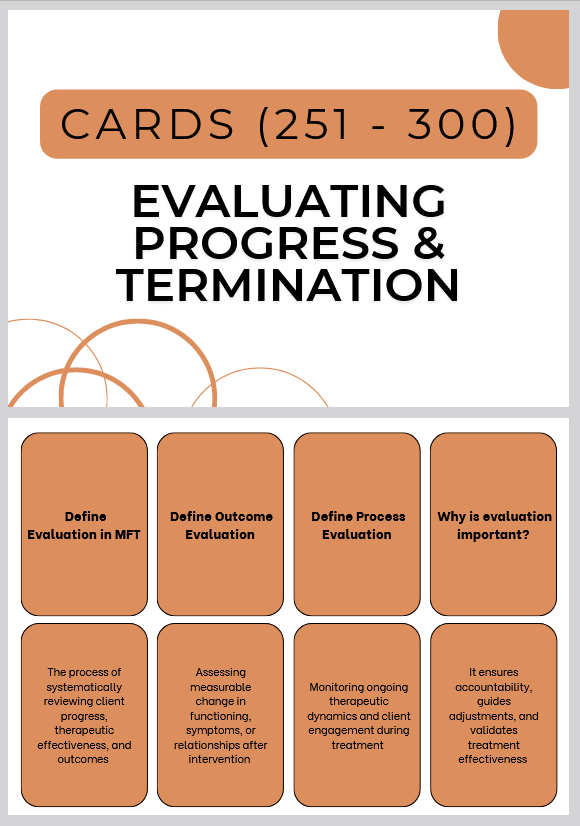 CARDS (251 - 300)

EVALUATING PROGRESS & TERMINATION

Define Evaluation in MFT

Define Outcome Evaluation

Define Process Evaluation

Why is evaluation important?

The process of systematically reviewing client progress, therapeutic effectiveness, and outcomes

Assessing measurable change in functioning, symptoms, or relationships after intervention

Monitoring ongoing therapeutic dynamics and client engagement during treatment

It ensures accountability, guides adjustments, and validates treatment effectiveness